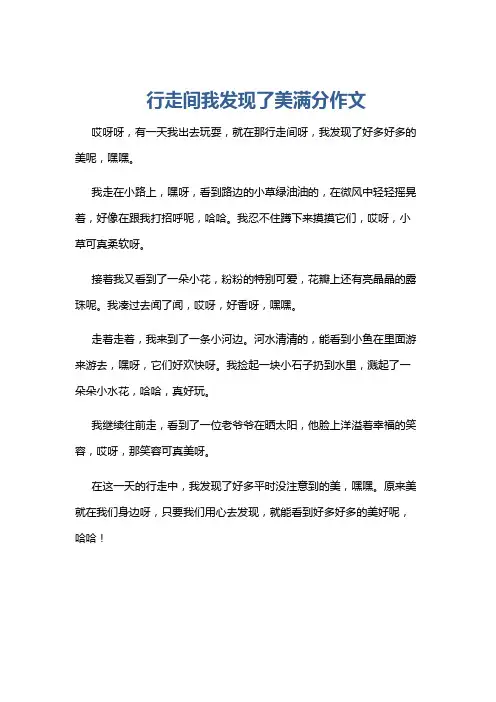 行走间我发现了美满分作文

哎呀呀，有一天我出去玩耍，就在那行走间呀，我发现了好多好多的美呢，嘿嘿。

我走在小路上，嘿呀，看到路边的小草绿油油的，在微风中轻轻摇晃着，好像在跟我打招呼呢，哈哈。我忍不住蹲下来摸摸它们，哎呀，小草可真柔软呀。

接着我又看到了一朵小花，粉粉的特别可爱，花瓣上还有亮晶晶的露珠呢。我凑过去闻了闻，哎呀，好香呀，嘿嘿。

走着走着，我来到了一条小河边。河水清清的，能看到小鱼在里面游来游去，嘿呀，它们好欢快呀。我捡起一块小石子扔到水里，溅起了一朵朵小水花，哈哈，真好玩。

我继续往前走，看到了一位老爷爷在晒太阳，他脸上洋溢着幸福的笑容，哎呀，那笑容可真美呀。

在这一天的行走中，我发现了好多平时没注意到的美，嘿嘿。原来美就在我们身边呀，只要我们用心去发现，就能看到好多好多的美好呢，哈哈！